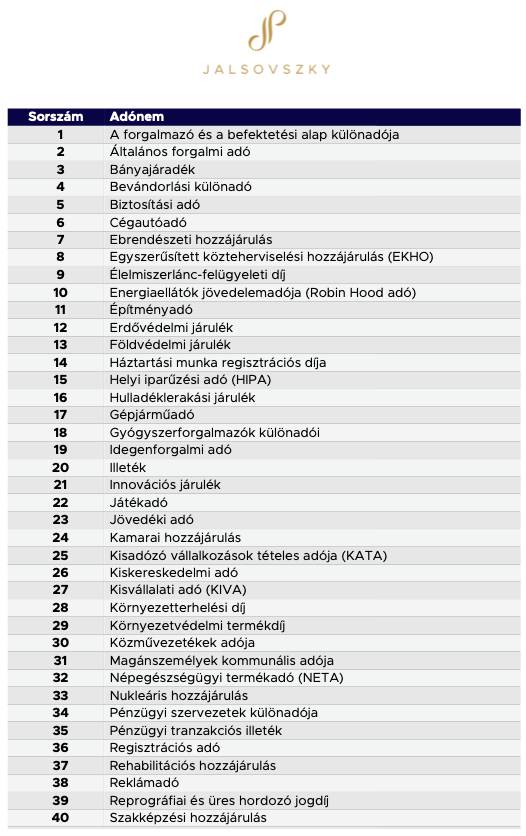 JALSOVSZKY

| Sorszám | Adónem |
|---|---|
| 1 | A forgalmazó és a befektetési alap különadója |
| 2 | Általános forgalmi adó |
| 3 | Bányajáradék |
| 4 | Bevándorlási különadó |
| 5 | Biztosítási adó |
| 6 | Cégautóadó |
| 7 | Ebrendészeti hozzájárulás |
| 8 | Egyszerűsített közteherviselési hozzájárulás (EKHO) |
| 9 | Élelmiszerlánc-felügyeleti díj |
| 10 | Energiaellátók jövedelemadója (Robin Hood adó) |
| 11 | Építményadó |
| 12 | Erdővédelmi járulék |
| 13 | Földvédelmi járulék |
| 14 | Háztartási munka regisztrációs díja |
| 15 | Helyi iparűzési adó (HIPA) |
| 16 | Hulladéklerakási járulék |
| 17 | Gépjárműadó |
| 18 | Gyógyszerforgalmazók különadói |
| 19 | Idegenforgalmi adó |
| 20 | Illeték |
| 21 | Innovációs járulék |
| 22 | Játékadó |
| 23 | Jövedéki adó |
| 24 | Kamarai hozzájárulás |
| 25 | Kisadózó vállalkozások tételes adója (KATA) |
| 26 | Kiskereskedelmi adó |
| 27 | Kisvállalati adó (KIVA) |
| 28 | Környezetterhelési díj |
| 29 | Környezetvédelmi termékdíj |
| 30 | Közművezetékek adója |
| 31 | Magánszemélyek kommunális adója |
| 32 | Népegészségügyi termékadó (NETA) |
| 33 | Nukleáris hozzájárulás |
| 34 | Pénzügyi szervezetek különadója |
| 35 | Pénzügyi tranzakciós illeték |
| 36 | Regisztrációs adó |
| 37 | Rehabilitációs hozzájárulás |
| 38 | Reklámadó |
| 39 | Reprográfiai és üres hordozó jogdíj |
| 40 | Szakképzési hozzájárulás |